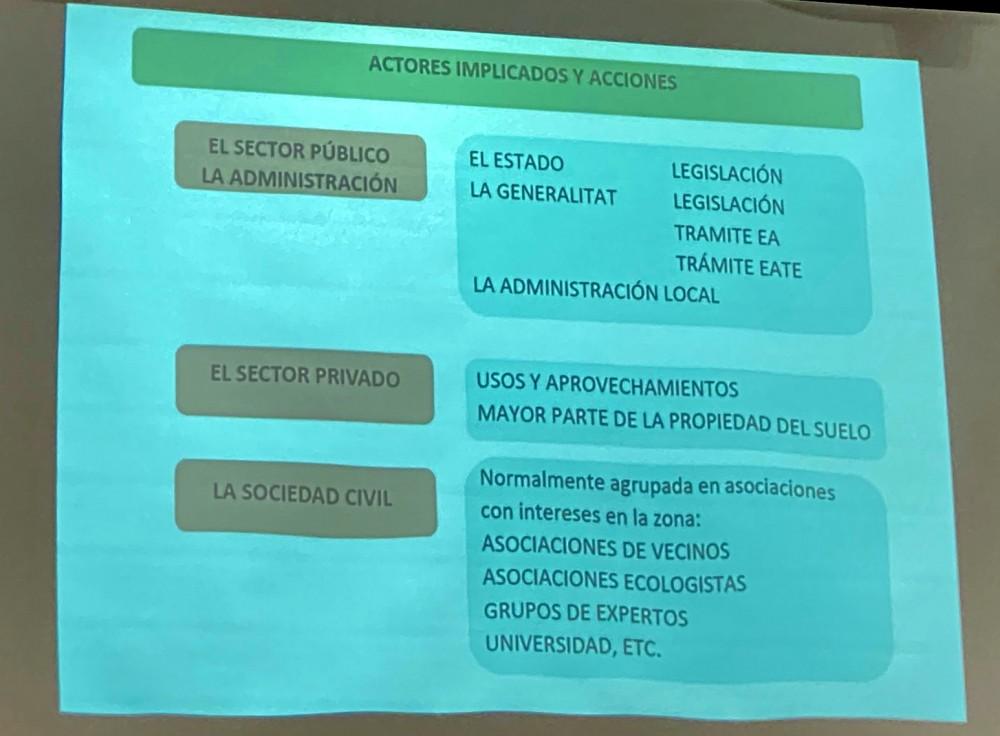 ACTORES IMPLICADOS Y ACCIONES

EL SECTOR PÚBLICO
LA ADMINISTRACIÓN

EL ESTADO LEGISLACIÓN
LA GENERALITAT LEGISLACIÓN
TRAMITE EA
TRÁMITE EATE
LA ADMINISTRACIÓN LOCAL

EL SECTOR PRIVADO

USOS Y APROVECHAMIENTOS
MAYOR PARTE DE LA PROPIEDAD DEL SUELO

LA SOCIEDAD CIVIL

Normalmente agrupada en asociaciones con intereses en la zona:
ASOCIACIONES DE VECINOS
ASOCIACIONES ECOLOGISTAS
GRUPOS DE EXPERTOS
UNIVERSIDAD, ETC.